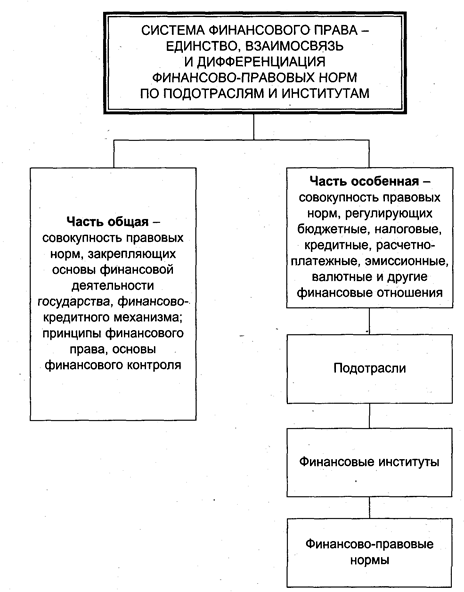 СИСТЕМА ФИНАНСОВОГО ПРАВА – ЕДИНСТВО, ВЗАИМОСВЯЗЬ И ДИФФЕРЕНЦИАЦИЯ ФИНАНСОВО-ПРАВОВЫХ НОРМ ПО ПОДОТРАСЛЯМ И ИНСТИТУТАМ

Часть общая – совокупность правовых норм, закрепляющих основы финансовой деятельности государства, финансово-кредитного механизма; принципы финансового права, основы финансового контроля

Часть особенная – совокупность правовых норм, регулирующих бюджетные, налоговые, кредитные, расчетно-платежные, эмиссионные, валютные и другие финансовые отношения

Подотрасли

Финансовые институты

Финансово-правовые нормы